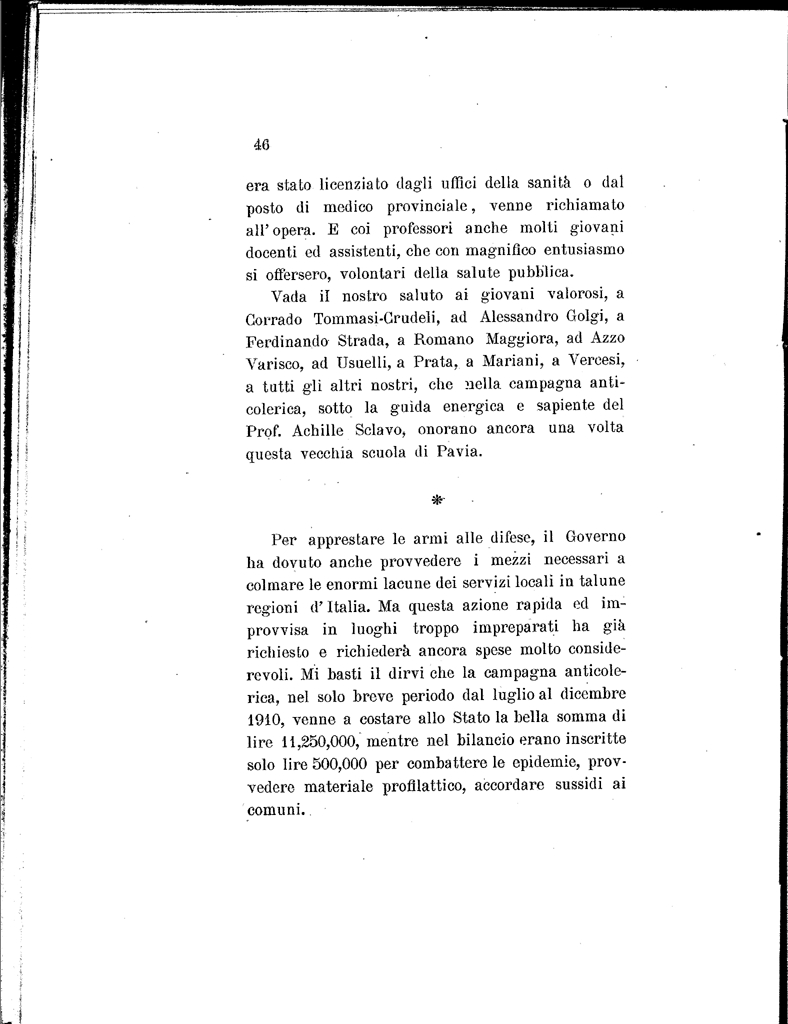 46

era stato licenziato dagli uffici della sanità o dal posto di medico provinciale, venne richiamato all'opera. E coi professori anche molti giovani docenti ed assistenti, che con magnifico entusiasmo si offersero, volontari della salute pubblica.

Vada il nostro saluto ai giovani valorosi, a Corrado Tommasi-Crudeli, ad Alessandro Golgi, a Ferdinando Strada, a Romano Maggiora, ad Azzo Varisco, ad Usuelli, a Prata, a Mariani, a Vercesi, a tutti gli altri nostri, che nella campagna anticolerica, sotto la guida energica e sapiente del Prof. Achille Sclavo, onorano ancora una volta questa vecchia scuola di Pavia.

*

Per apprestare le armi alle difese, il Governo ha dovuto anche provvedere i mezzi necessari a colmare le enormi lacune dei servizi locali in talune regioni d'Italia. Ma questa azione rapida ed improvvisa in luoghi troppo impreparati ha già richiesto e richiederà ancora spese molto considerevoli. Mi basti il dirvi che la campagna anticolerica, nel solo breve periodo dal luglio al dicembre 1910, venne a costare allo Stato la bella somma di lire 11,250,000, mentre nel bilancio erano inscritte solo lire 500,000 per combattere le epidemie, provvedere materiale profilattico, accordare sussidi ai comuni.